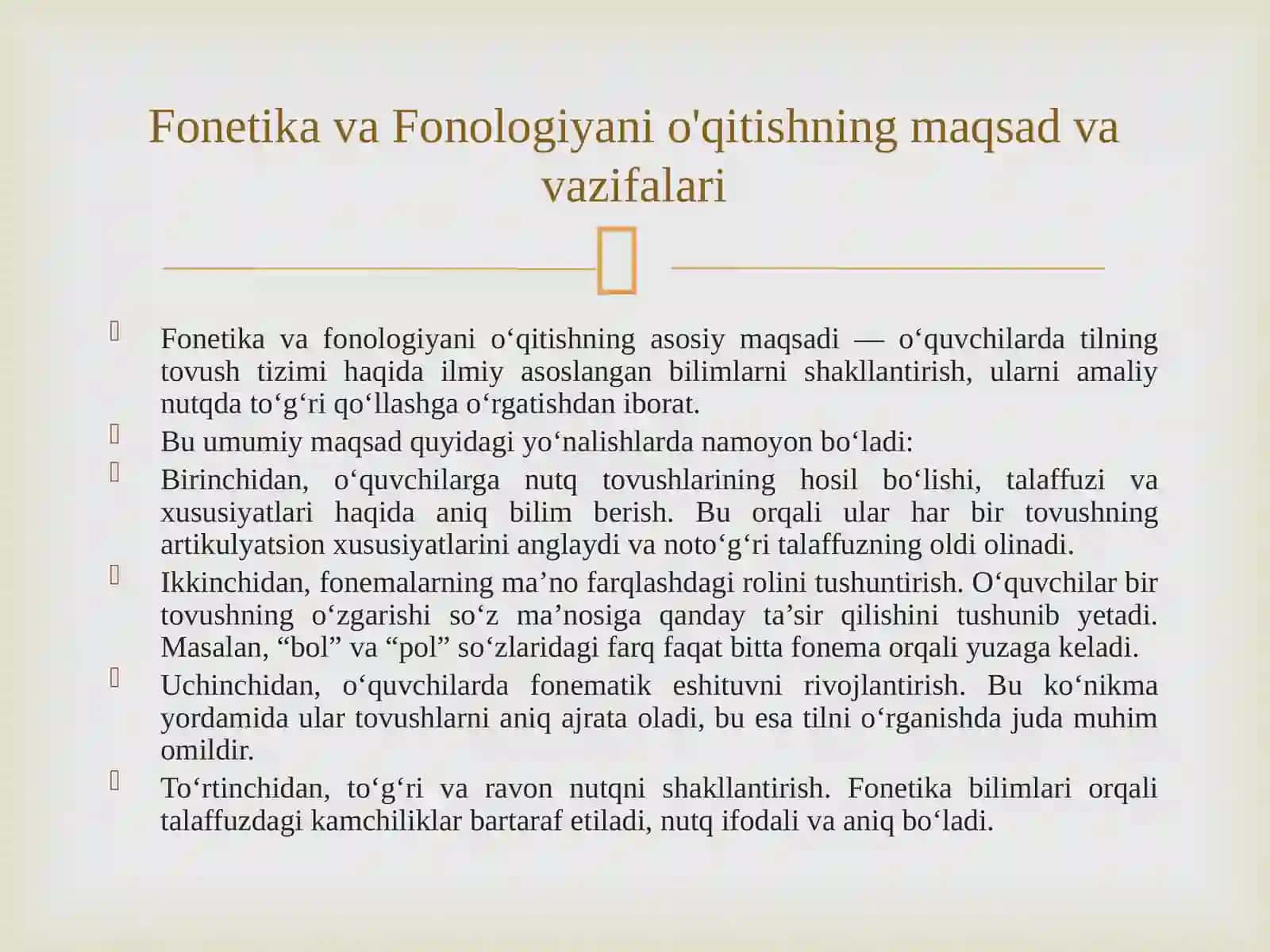 Fonetika va Fonologiyani o'qitishning maqsad va vazifalari

Fonetika va fonologiyani o‘qitishning asosiy maqsadi — o‘quvchilarda tilning tovush tizimi haqida ilmiy asoslangan bilimlarni shakllantirish, ularni amaliy nutqda to‘g‘ri qo‘llashga o‘rgatishdan iborat.

Bu umumiy maqsad quyidagi yo‘nalishlarda namoyon bo‘ladi:

Birinchidan, o‘quvchilarga nutq tovushlarining hosil bo‘lishi, talaffuzi va xususiyatlari haqida aniq bilim berish. Bu orqali ular har bir tovushning artikulyatsion xususiyatlarini anglaydi va noto‘g‘ri talaffuzning oldi olinadi.

Ikkinchidan, fonemalarning ma’no farqlashdagi rolini tushuntirish. O‘quvchilar bir tovushning o‘zgarishi so‘z ma’nosiga qanday ta’sir qilishini tushunib yetadi. Masalan, “bol” va “pol” so‘zlaridagi farq faqat bitta fonema orqali yuzaga keladi.

Uchinchidan, o‘quvchilarda fonematik eshituvni rivojlantirish. Bu ko‘nikma yordamida ular tovushlarni aniq ajrata oladi, bu esa tilni o‘rganishda juda muhim omildir.

To‘rtinchidan, to‘g‘ri va ravon nutqni shakllantirish. Fonetika bilimlari orqali talaffuzdagi kamchiliklar bartaraf etiladi, nutq ifodali va aniq bo‘ladi.